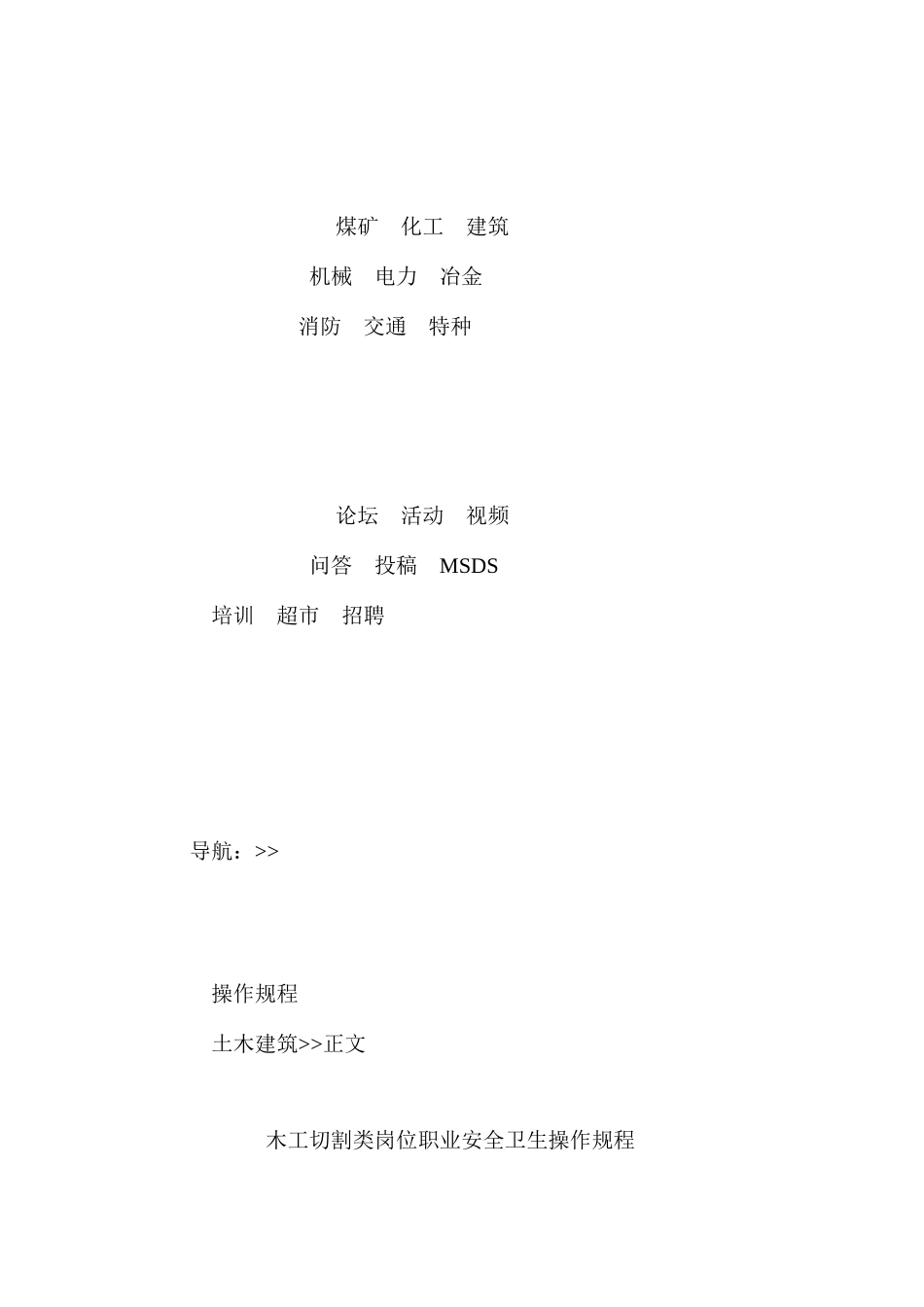 煤矿 化工 建筑

机械 电力 冶金

消防 交通 特种

论坛 活动 视频

问答 投稿 MSDS

培训 超市 招聘

导航：>>

操作规程

土木建筑>>正文

木工切割类岗位职业安全卫生操作规程